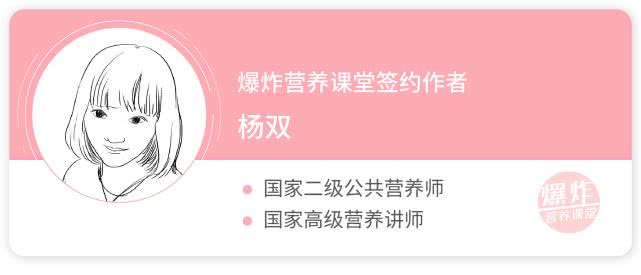 爆炸营养课堂签约作者

杨双

国家二级公共营养师

国家高级营养讲师

爆炸
营养课堂